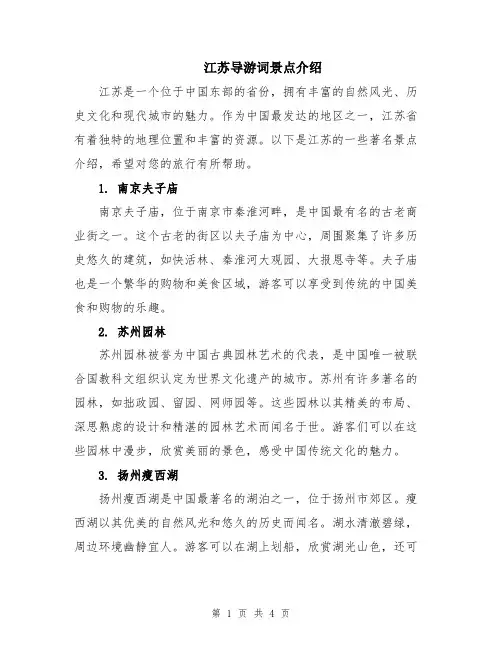 江苏导游词景点介绍

江苏是一个位于中国东部的省份，拥有丰富的自然风光、历史文化和现代城市的魅力。作为中国最发达的地区之一，江苏省有着独特的地理位置和丰富的资源。以下是江苏的一些著名景点介绍，希望对您的旅行有所帮助。

1. 南京夫子庙

南京夫子庙，位于南京市秦淮河畔，是中国最有名的古老商业街之一。这个古老的街区以夫子庙为中心，周围聚集了许多历史悠久的建筑，如快活林、秦淮河大观园、大报恩寺等。夫子庙也是一个繁华的购物和美食区域，游客可以享受到传统的中国美食和购物的乐趣。

2. 苏州园林

苏州园林被誉为中国古典园林艺术的代表，是中国唯一被联合国教科文组织认定为世界文化遗产的城市。苏州有许多著名的园林，如拙政园、留园、网师园等。这些园林以其精美的布局、深思熟虑的设计和精湛的园林艺术而闻名于世。游客们可以在这些园林中漫步，欣赏美丽的景色，感受中国传统文化的魅力。

3. 扬州瘦西湖

扬州瘦西湖是中国最著名的湖泊之一，位于扬州市郊区。瘦西湖以其优美的自然风光和悠久的历史而闻名。湖水清澈碧绿，周边环境幽静宜人。游客可以在湖上划船，欣赏湖光山色，还可

第 1 页 共 4 页